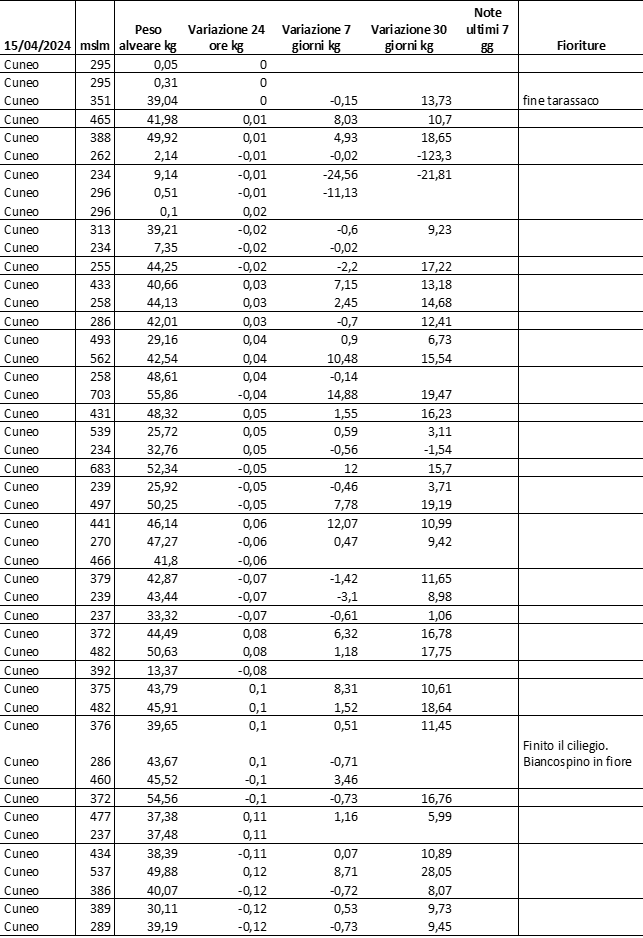 | 15/04/2024 | mslm | Peso alveare kg | Variazione 24 ore kg | Variazione 7 giorni kg | Variazione 30 giorni kg | Note ultimi 7 gg | Fioriture |
|---|---|---|---|---|---|---|---|
| Cuneo | 295 | 0,05 | 0 | | | | |
| Cuneo | 295 | 0,31 | 0 | | | | |
| Cuneo | 351 | 39,04 | 0 | -0,15 | 13,73 | | fine tarassaco |
| Cuneo | 465 | 41,98 | 0,01 | 8,03 | 10,7 | | |
| Cuneo | 388 | 49,92 | 0,01 | 4,93 | 18,65 | | |
| Cuneo | 262 | 2,14 | -0,01 | -0,02 | -123,3 | | |
| Cuneo | 234 | 9,14 | -0,01 | -24,56 | -21,81 | | |
| Cuneo | 296 | 0,51 | -0,01 | -11,13 | | | |
| Cuneo | 296 | 0,1 | 0,02 | | | | |
| Cuneo | 313 | 39,21 | -0,02 | -0,6 | 9,23 | | |
| Cuneo | 234 | 7,35 | -0,02 | -0,02 | | | |
| Cuneo | 255 | 44,25 | -0,02 | -2,2 | 17,22 | | |
| Cuneo | 433 | 40,66 | 0,03 | 7,15 | 13,18 | | |
| Cuneo | 258 | 44,13 | 0,03 | 2,45 | 14,68 | | |
| Cuneo | 286 | 42,01 | 0,03 | -0,7 | 12,41 | | |
| Cuneo | 493 | 29,16 | 0,04 | 0,9 | 6,73 | | |
| Cuneo | 562 | 42,54 | 0,04 | 10,48 | 15,54 | | |
| Cuneo | 258 | 48,61 | 0,04 | -0,14 | | | |
| Cuneo | 703 | 55,86 | -0,04 | 14,88 | 19,47 | | |
| Cuneo | 431 | 48,32 | 0,05 | 1,55 | 16,23 | | |
| Cuneo | 539 | 25,72 | 0,05 | 0,59 | 3,11 | | |
| Cuneo | 234 | 32,76 | 0,05 | -0,56 | -1,54 | | |
| Cuneo | 683 | 52,34 | -0,05 | 12 | 15,7 | | |
| Cuneo | 239 | 25,92 | -0,05 | -0,46 | 3,71 | | |
| Cuneo | 497 | 50,25 | -0,05 | 7,78 | 19,19 | | |
| Cuneo | 441 | 46,14 | 0,06 | 12,07 | 10,99 | | |
| Cuneo | 270 | 47,27 | -0,06 | 0,47 | 9,42 | | |
| Cuneo | 466 | 41,8 | -0,06 | | | | |
| Cuneo | 379 | 42,87 | -0,07 | -1,42 | 11,65 | | |
| Cuneo | 239 | 43,44 | -0,07 | -3,1 | 8,98 | | |
| Cuneo | 237 | 33,32 | -0,07 | -0,61 | 1,06 | | |
| Cuneo | 372 | 44,49 | 0,08 | 6,32 | 16,78 | | |
| Cuneo | 482 | 50,63 | 0,08 | 1,18 | 17,75 | | |
| Cuneo | 392 | 13,37 | -0,08 | | | | |
| Cuneo | 375 | 43,79 | 0,1 | 8,31 | 10,61 | | |
| Cuneo | 482 | 45,91 | 0,1 | 1,52 | 18,64 | | |
| Cuneo | 376 | 39,65 | 0,1 | 0,51 | 11,45 | | |
| Cuneo | 286 | 43,67 | 0,1 | -0,71 | | | Finito il ciliegio. Biancospino in fiore |
| Cuneo | 460 | 45,52 | -0,1 | 3,46 | | | |
| Cuneo | 372 | 54,56 | -0,1 | -0,73 | 16,76 | | |
| Cuneo | 477 | 37,38 | 0,11 | 1,16 | 5,99 | | |
| Cuneo | 237 | 37,48 | 0,11 | | | | |
| Cuneo | 434 | 38,39 | -0,11 | 0,07 | 10,89 | | |
| Cuneo | 537 | 49,88 | 0,12 | 8,71 | 28,05 | | |
| Cuneo | 386 | 40,07 | -0,12 | -0,72 | 8,07 | | |
| Cuneo | 389 | 30,11 | -0,12 | 0,53 | 9,73 | | |
| Cuneo | 289 | 39,19 | -0,12 | -0,73 | 9,45 | | |